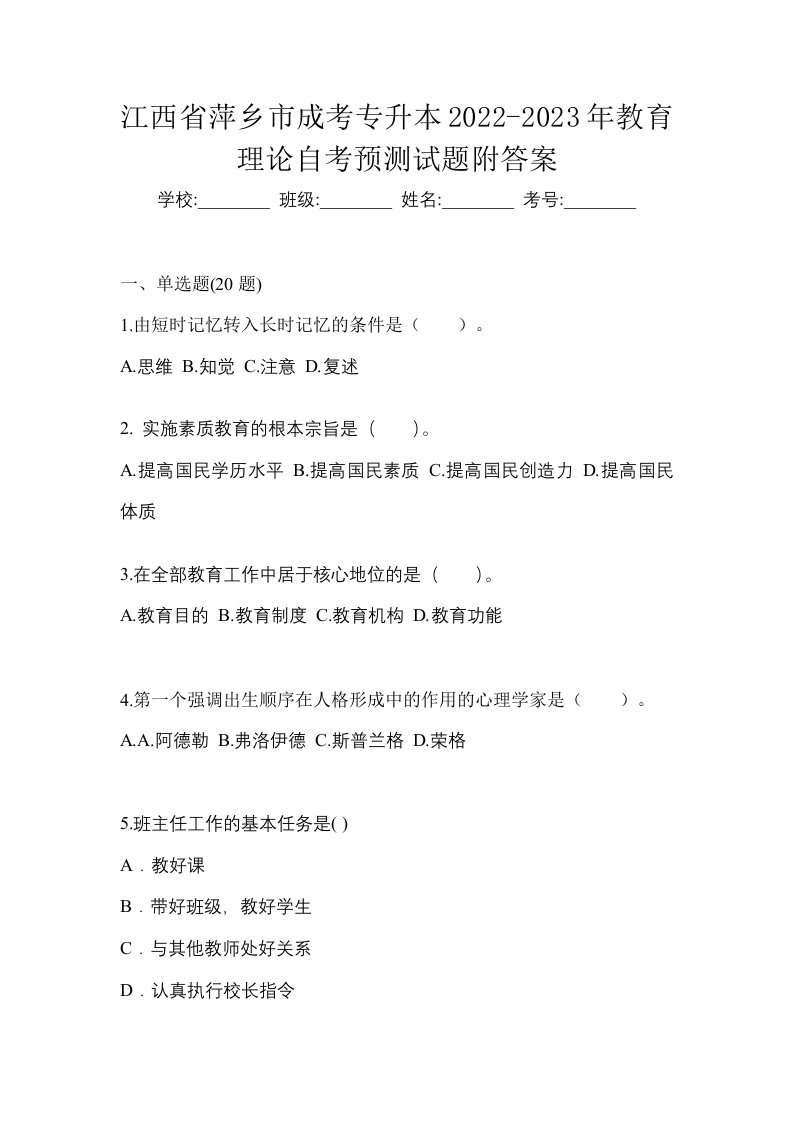 江西省萍乡市成考专升本2022-2023年教育理论自考预测试题附答案

学校:________ 班级:________ 姓名:________ 考号:________

一、单选题(20 题)

1.由短时记忆转入长时记忆的条件是（　　）。

A.思维 B.知觉 C.注意 D.复述

2. 实施素质教育的根本宗旨是（　　）。

A.提高国民学历水平 B.提高国民素质 C.提高国民创造力 D.提高国民体质

3.在全部教育工作中居于核心地位的是（　　）。

A.教育目的 B.教育制度 C.教育机构 D.教育功能

4.第一个强调出生顺序在人格形成中的作用的心理学家是（　　）。

A.A.阿德勒 B.弗洛伊德 C.斯普兰格 D.荣格

5.班主任工作的基本任务是( )

A．教好课

B．带好班级，教好学生

C．与其他教师处好关系

D．认真执行校长指令